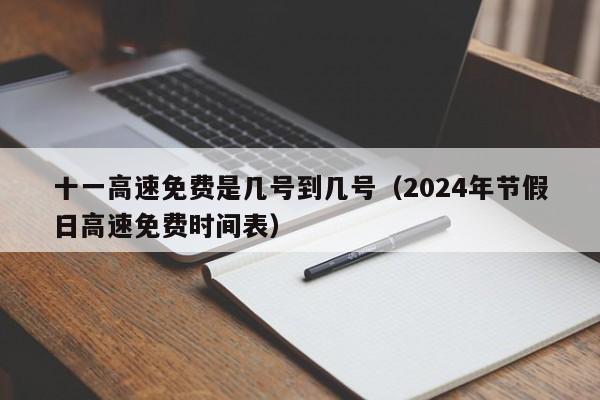 十一高速免费是几号到几号（2024年节假日高速免费时间表）